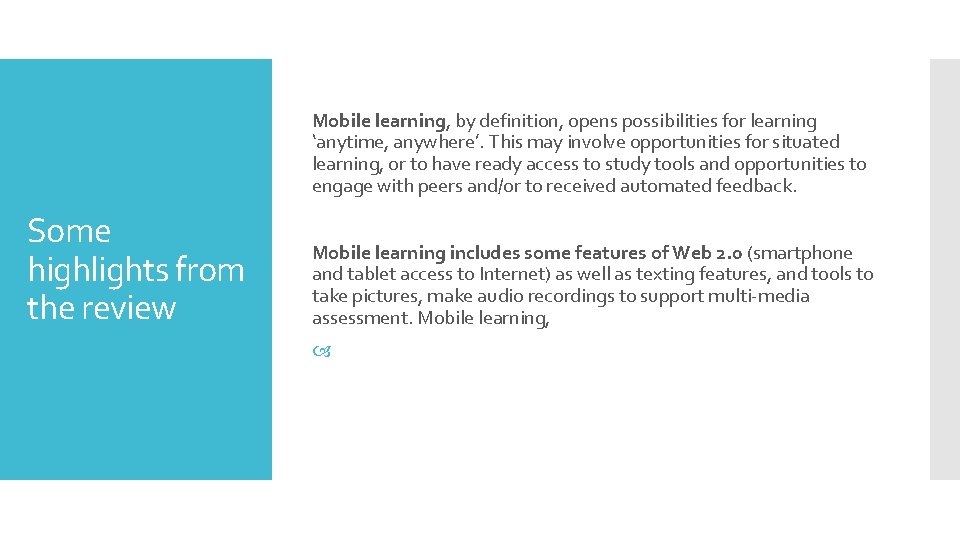 Some highlights from the review

Mobile learning, by definition, opens possibilities for learning 'anytime, anywhere'. This may involve opportunities for situated learning, or to have ready access to study tools and opportunities to engage with peers and/or to received automated feedback.

Mobile learning includes some features of Web 2.0 (smartphone and tablet access to Internet) as well as texting features, and tools to take pictures, make audio recordings to support multi-media assessment. Mobile learning,